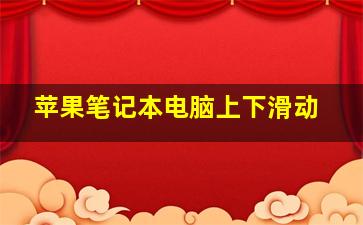 苹果笔记本电脑上下滑动